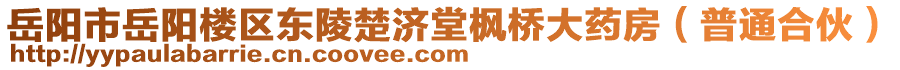 岳阳市岳阳楼区东陵楚济堂枫桥大药房（普通合伙）
http://yypaulabarrie.cn.coovee.com